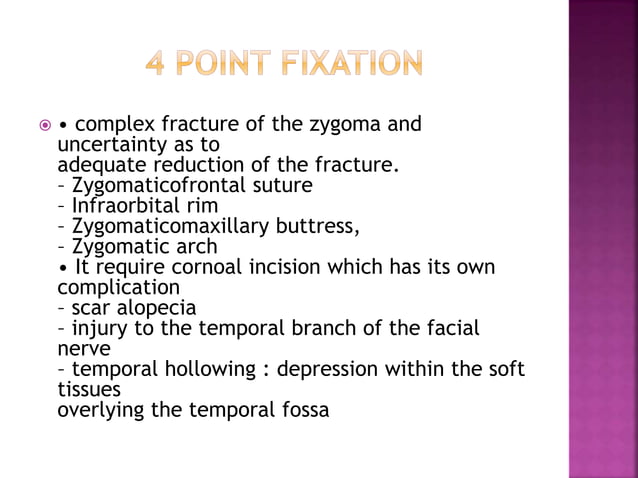 4 POINT FIXATION

• complex fracture of the zygoma and uncertainty as to
adequate reduction of the fracture.
– Zygomaticofrontal suture
– Infraorbital rim
– Zygomaticomaxillary buttress,
– Zygomatic arch
• It require cornoal incision which has its own complication
– scar alopecia
– injury to the temporal branch of the facial nerve
– temporal hollowing : depression within the soft tissues
overlying the temporal fossa